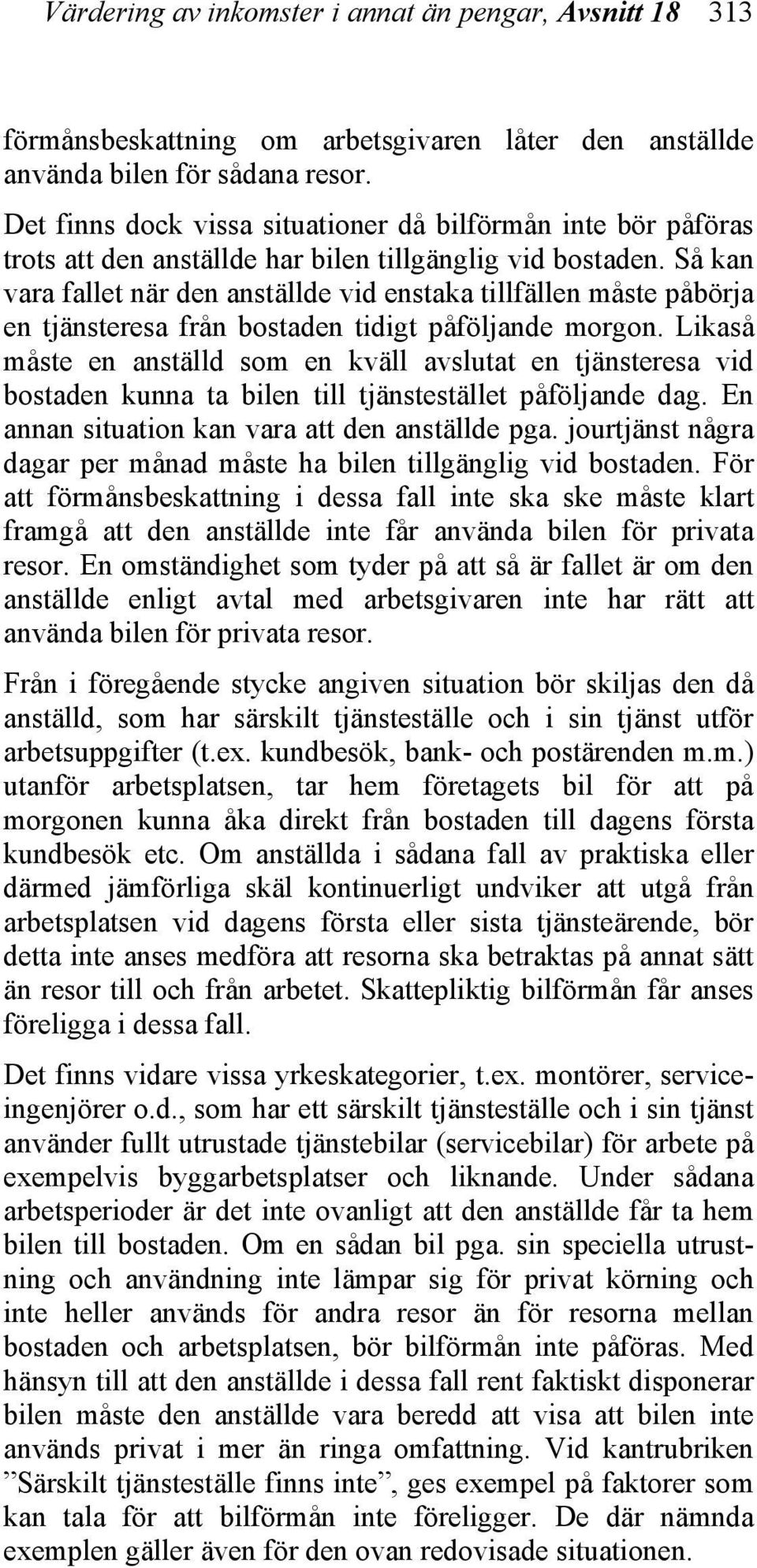 Värdering av inkomster i annat än pengar, Avsnitt 18 313

förmånsbeskattning om arbetsgivaren låter den anställde använda bilen för sådana resor.

Det finns dock vissa situationer då bilförmån inte bör påföras trots att den anställde har bilen tillgänglig vid bostaden. Så kan vara fallet när den anställde vid enstaka tillfällen måste påbörja en tjänsteresa från bostaden tidigt påföljande morgon. Likaså måste en anställd som en kväll avslutat en tjänsteresa vid bostaden kunna ta bilen till tjänstestället påföljande dag. En annan situation kan vara att den anställde pga. jourtjänst några dagar per månad måste ha bilen tillgänglig vid bostaden. För att förmånsbeskattning i dessa fall inte ska ske måste klart framgå att den anställde inte får använda bilen för privata resor. En omständighet som tyder på att så är fallet är om den anställde enligt avtal med arbetsgivaren inte har rätt att använda bilen för privata resor.

Från i föregående stycke angiven situation bör skiljas den då anställd, som har särskilt tjänsteställe och i sin tjänst utför arbetsuppgifter (t.ex. kundbesök, bank- och postärenden m.m.) utanför arbetsplatsen, tar hem företagets bil för att på morgonen kunna åka direkt från bostaden till dagens första kundbesök etc. Om anställda i sådana fall av praktiska eller därmed jämförliga skäl kontinuerligt undviker att utgå från arbetsplatsen vid dagens första eller sista tjänsteärende, bör detta inte anses medföra att resorna ska betraktas på annat sätt än resor till och från arbetet. Skattepliktig bilförmån får anses föreligga i dessa fall.

Det finns vidare vissa yrkeskategorier, t.ex. montörer, serviceingenjörer o.d., som har ett särskilt tjänsteställe och i sin tjänst använder fullt utrustade tjänstebilar (servicebilar) för arbete på exempelvis byggarbetsplatser och liknande. Under sådana arbetsperioder är det inte ovanligt att den anställde får ta hem bilen till bostaden. Om en sådan bil pga. sin speciella utrustning och användning inte lämpar sig för privat körning och inte heller används för andra resor än för resorna mellan bostaden och arbetsplatsen, bör bilförmån inte påföras. Med hänsyn till att den anställde i dessa fall rent faktiskt disponerar bilen måste den anställde vara beredd att visa att bilen inte används privat i mer än ringa omfattning. Vid kantrubriken ”Särskilt tjänsteställe finns inte”, ges exempel på faktorer som kan tala för att bilförmån inte föreligger. De där nämnda exemplen gäller även för den ovan redovisade situationen.